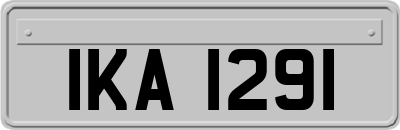 IKA 1291